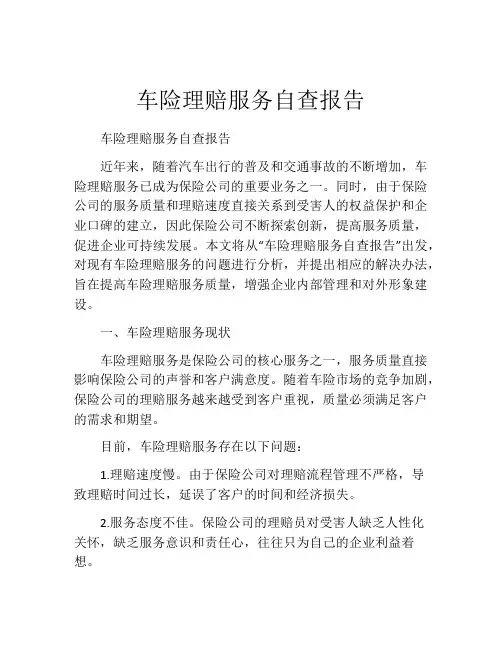 车险理赔服务自查报告

车险理赔服务自查报告

近年来，随着汽车出行的普及和交通事故的不断增加，车险理赔服务已成为保险公司的重要业务之一。同时，由于保险公司的服务质量和理赔速度直接关系到受害人的权益保护和企业口碑的建立，因此保险公司不断探索创新，提高服务质量，促进企业可持续发展。本文将从“车险理赔服务自查报告”出发，对现有车险理赔服务的问题进行分析，并提出相应的解决办法，旨在提高车险理赔服务质量，增强企业内部管理和对外形象建设。

一、车险理赔服务现状

车险理赔服务是保险公司的核心服务之一，服务质量直接影响保险公司的声誉和客户满意度。随着车险市场的竞争加剧，保险公司的理赔服务越来越受到客户重视，质量必须满足客户的需求和期望。

目前，车险理赔服务存在以下问题：

1.理赔速度慢。由于保险公司对理赔流程管理不严格，导致理赔时间过长，延误了客户的时间和经济损失。

2.服务态度不佳。保险公司的理赔员对受害人缺乏人性化关怀，缺乏服务意识和责任心，往往只为自己的企业利益着想。